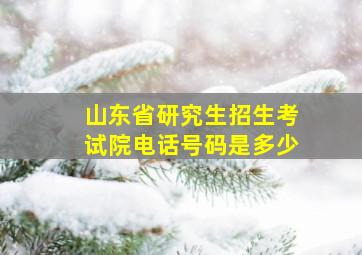 山东省研究生招生考试院电话号码是多少